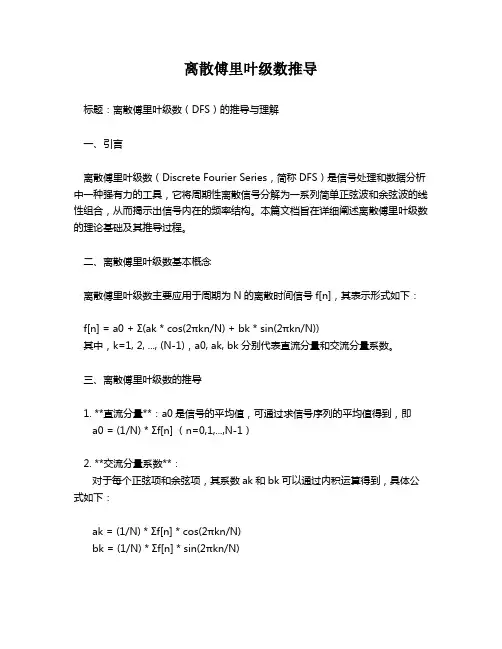 离散傅里叶级数推导

标题：离散傅里叶级数（DFS）的推导与理解

一、引言

离散傅里叶级数（Discrete Fourier Series，简称 DFS）是信号处理和数据分析中一种强有力的工具，它将周期性离散信号分解为一系列简单正弦波和余弦波的线性组合，从而揭示出信号内在的频率结构。本篇文档旨在详细阐述离散傅里叶级数的理论基础及其推导过程。

二、离散傅里叶级数基本概念

离散傅里叶级数主要应用于周期为 N 的离散时间信号 f[n]，其表示形式如下：

f[n] = a0 + Σ(ak * cos(2πkn/N) + bk * sin(2πkn/N))
其中，k=1, 2, ..., (N-1)，a0, ak, bk 分别代表直流分量和交流分量系数。

三、离散傅里叶级数的推导

1. **直流分量**：a0 是信号的平均值，可通过求信号序列的平均值得到，即
a0 = (1/N) * Σf[n] （n=0,1,...,N-1）

2. **交流分量系数**：
对于每个正弦项和余弦项，其系数 ak 和 bk 可以通过内积运算得到，具体公式如下：

ak = (1/N) * Σf[n] * cos(2πkn/N)
bk = (1/N) * Σf[n] * sin(2πkn/N)